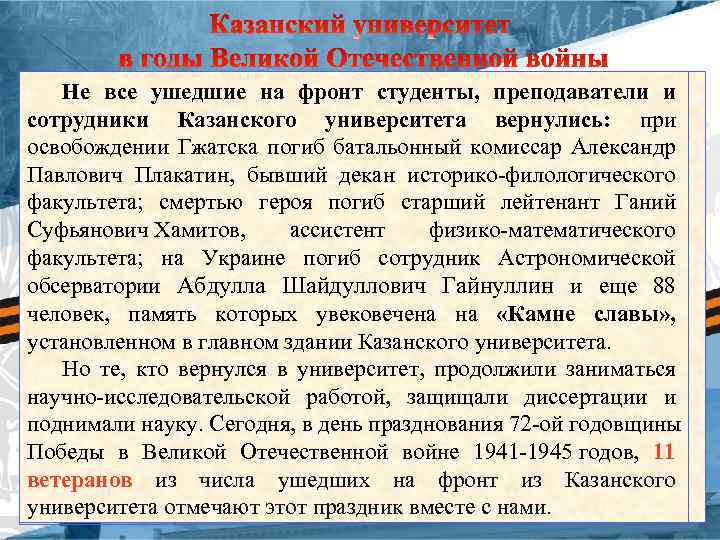 Казанский университет
в годы Великой Отечественной войны

Не все ушедшие на фронт студенты, преподаватели и сотрудники Казанского университета вернулись: при освобождении Гжатска погиб батальонный комиссар Александр Павлович Плакатин, бывший декан историко-филологического факультета; смертью героя погиб старший лейтенант Ганий Суфьянович Хамитов, ассистент физико-математического факультета; на Украине погиб сотрудник Астрономической обсерватории Абдулла Шайдуллович Гайнуллин и еще 88 человек, память которых увековечена на «Камне славы», установленном в главном здании Казанского университета.

Но те, кто вернулся в университет, продолжили заниматься научно-исследовательской работой, защищали диссертации и поднимали науку. Сегодня, в день празднования 72-ой годовщины Победы в Великой Отечественной войне 1941-1945 годов, 11 ветеранов из числа ушедших на фронт из Казанского университета отмечают этот праздник вместе с нами.